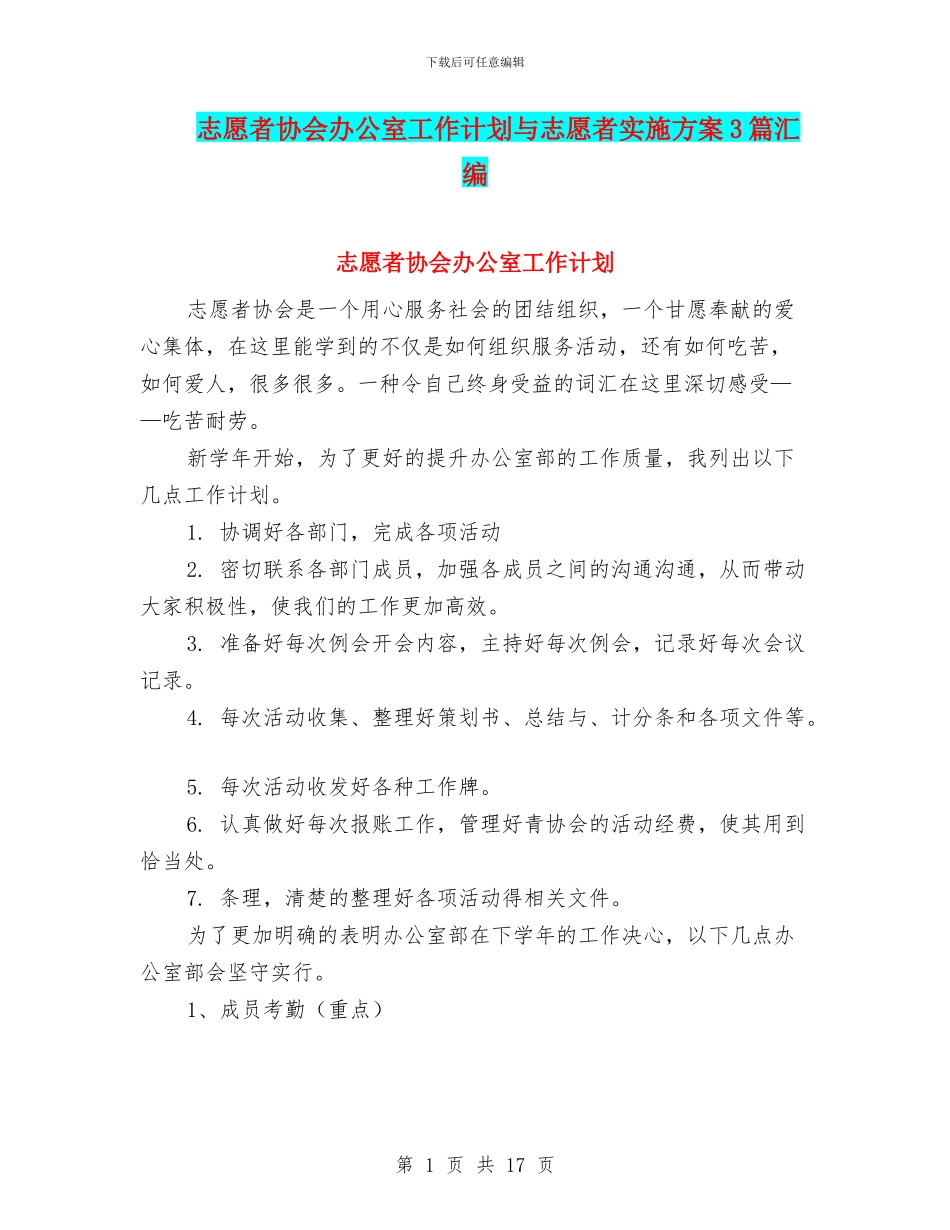 下载后可任意编辑

志愿者协会办公室工作计划与志愿者实施方案3篇汇编

志愿者协会办公室工作计划

志愿者协会是一个用心服务社会的团结组织，一个甘愿奉献的爱心集体，在这里能学到的不仅是如何组织服务活动，还有如何吃苦，如何爱人，很多很多。一种令自己终身受益的词汇在这里深切感受——吃苦耐劳。

新学年开始，为了更好的提升办公室部的工作质量，我列出以下几点工作计划。

1. 协调好各部门，完成各项活动

2. 密切联系各部门成员，加强各成员之间的沟通沟通，从而带动大家积极性，使我们的工作更加高效。

3. 准备好每次例会开会内容，主持好每次例会，记录好每次会议记录。

4. 每次活动收集、整理好策划书、总结与、计分条和各项文件等。

5. 每次活动收发好各种工作牌。

6. 认真做好每次报账工作，管理好青协会的活动经费，使其用到恰当处。

7. 条理，清楚的整理好各项活动得相关文件。

为了更加明确的表明办公室部在下学年的工作决心，以下几点办公室部会坚守实行。

1、成员考勤（重点）

第 1 页 共 17 页